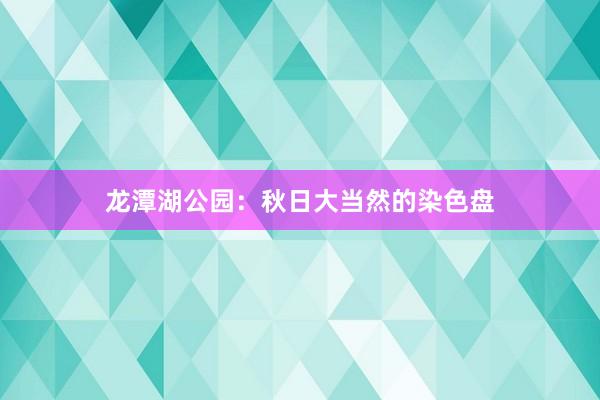 龙潭湖公园：秋日大当然的染色盘